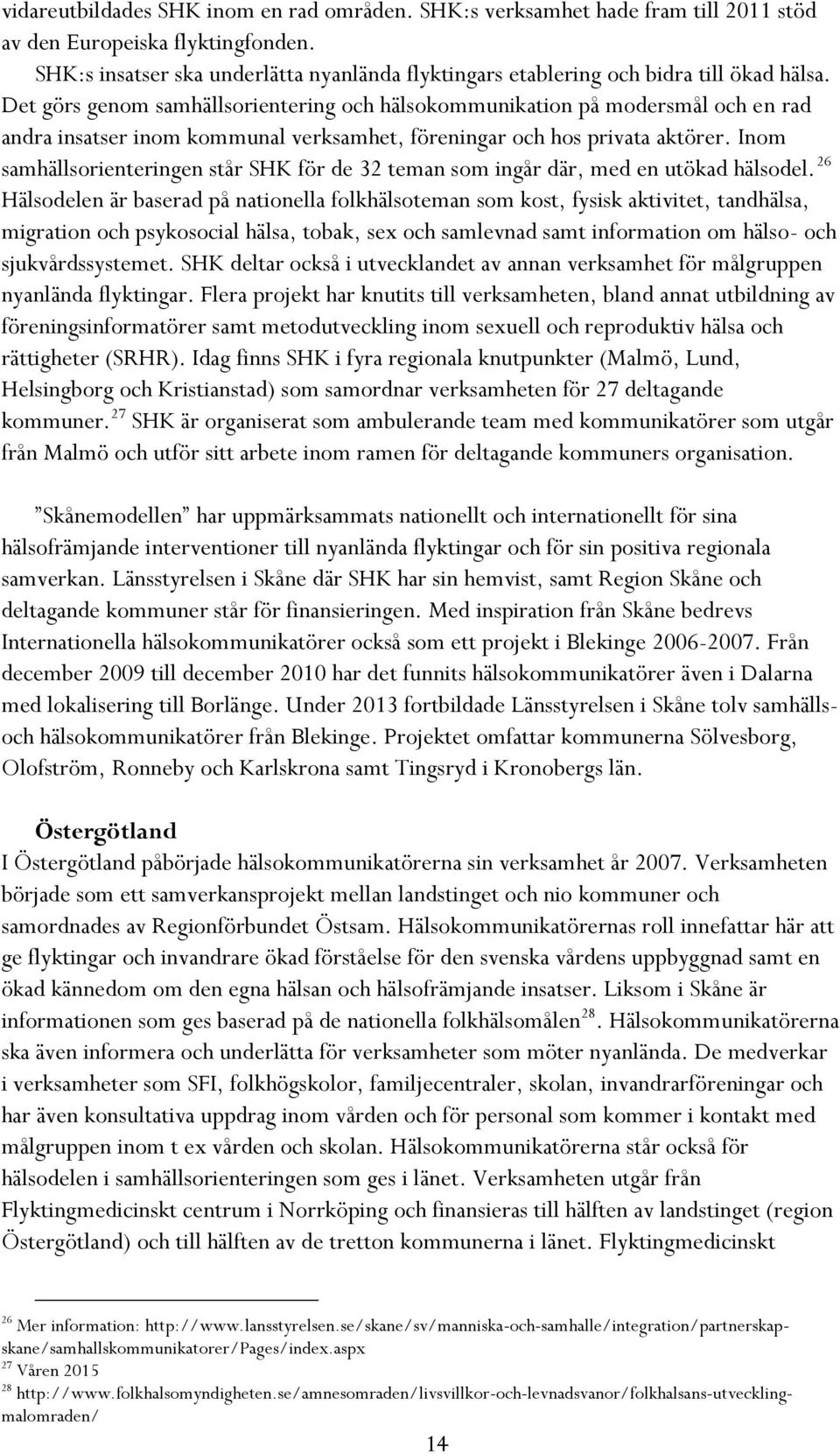 vidareutbildades SHK inom en rad områden. SHK:s verksamhet hade fram till 2011 stöd av den Europeiska flyktingfonden.

SHK:s insatser ska underlätta nyanlända flyktingars etablering och bidra till ökad hälsa. Det görs genom samhällsorientering och hälsokommunikation på modersmål och en rad andra insatser inom kommunal verksamhet, föreningar och hos privata aktörer. Inom samhällsorienteringen står SHK för de 32 teman som ingår där, med en utökad hälsodel. $^{26}$ Hälsodelen är baserad på nationella folkhälsoteman som kost, fysisk aktivitet, tandhälsa, migration och psykosocial hälsa, tobak, sex och samlevnad samt information om hälso- och sjukvårdssystemet. SHK deltar också i utvecklandet av annan verksamhet för målgruppen nyanlända flyktingar. Flera projekt har knutits till verksamheten, bland annat utbildning av föreningsinformatörer samt metodutveckling inom sexuell och reproduktiv hälsa och rättigheter (SRHR). Idag finns SHK i fyra regionala knutpunkter (Malmö, Lund, Helsingborg och Kristianstad) som samordnar verksamheten för 27 deltagande kommuner. $^{27}$ SHK är organiserat som ambulerande team med kommunikatörer som utgår från Malmö och utför sitt arbete inom ramen för deltagande kommuners organisation.

”Skånemodellen” har uppmärksammats nationellt och internationellt för sina hälsofrämjande interventioner till nyanlända flyktingar och för sin positiva regionala samverkan. Länsstyrelsen i Skåne där SHK har sin hemvist, samt Region Skåne och deltagande kommuner står för finansieringen. Med inspiration från Skåne bedrevs Internationella hälsokommunikatörer också som ett projekt i Blekinge 2006-2007. Från december 2009 till december 2010 har det funnits hälsokommunikatörer även i Dalarna med lokalisering till Borlänge. Under 2013 fortbildade Länsstyrelsen i Skåne tolv samhälls- och hälsokommunikatörer från Blekinge. Projektet omfattar kommunerna Sölvesborg, Olofström, Ronneby och Karlskrona samt Tingsryd i Kronobergs län.

Östergötland
I Östergötland påbörjade hälsokommunikatörerna sin verksamhet år 2007. Verksamheten började som ett samverkansprojekt mellan landstinget och nio kommuner och samordnades av Regionförbundet Östsam. Hälsokommunikatörernas roll innefattar här att ge flyktingar och invandrare ökad förståelse för den svenska vårdens uppbyggnad samt en ökad kännedom om den egna hälsan och hälsofrämjande insatser. Liksom i Skåne är informationen som ges baserad på de nationella folkhälsomålen$^{28}$. Hälsokommunikatörerna ska även informera och underlätta för verksamheter som möter nyanlända. De medverkar i verksamheter som SFI, folkhögskolor, familjecentraler, skolan, invandrarföreningar och har även konsultativa uppdrag inom vården och för personal som kommer i kontakt med målgruppen inom t ex vården och skolan. Hälsokommunikatörerna står också för hälsodelen i samhällsorienteringen som ges i länet. Verksamheten utgår från Flyktingmedicinskt centrum i Norrköping och finansieras till hälften av landstinget (region Östergötland) och till hälften av de tretton kommunerna i länet. Flyktingmedicinskt

$^{26}$ Mer information: http://www.lansstyrelsen.se/skane/sv/manniska-och-samhalle/integration/partnerskap-skane/samhallskommunikatorer/Pages/index.aspx
$^{27}$ Våren 2015
$^{28}$ http://www.folkhalsomyndigheten.se/amnesomraden/livsvillkor-och-levnadsvanor/folkhalsans-utveckling-malomraden/

14